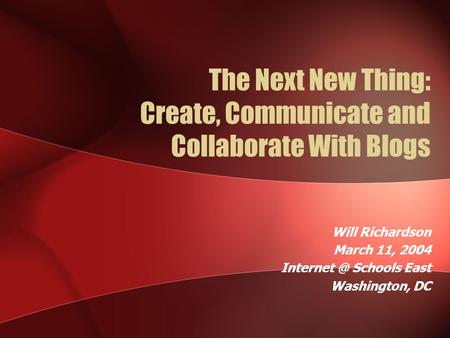 The Next New Thing: Create, Communicate and Collaborate With Blogs

Will Richardson
March 11, 2004
Internet @ Schools East
Washington, DC